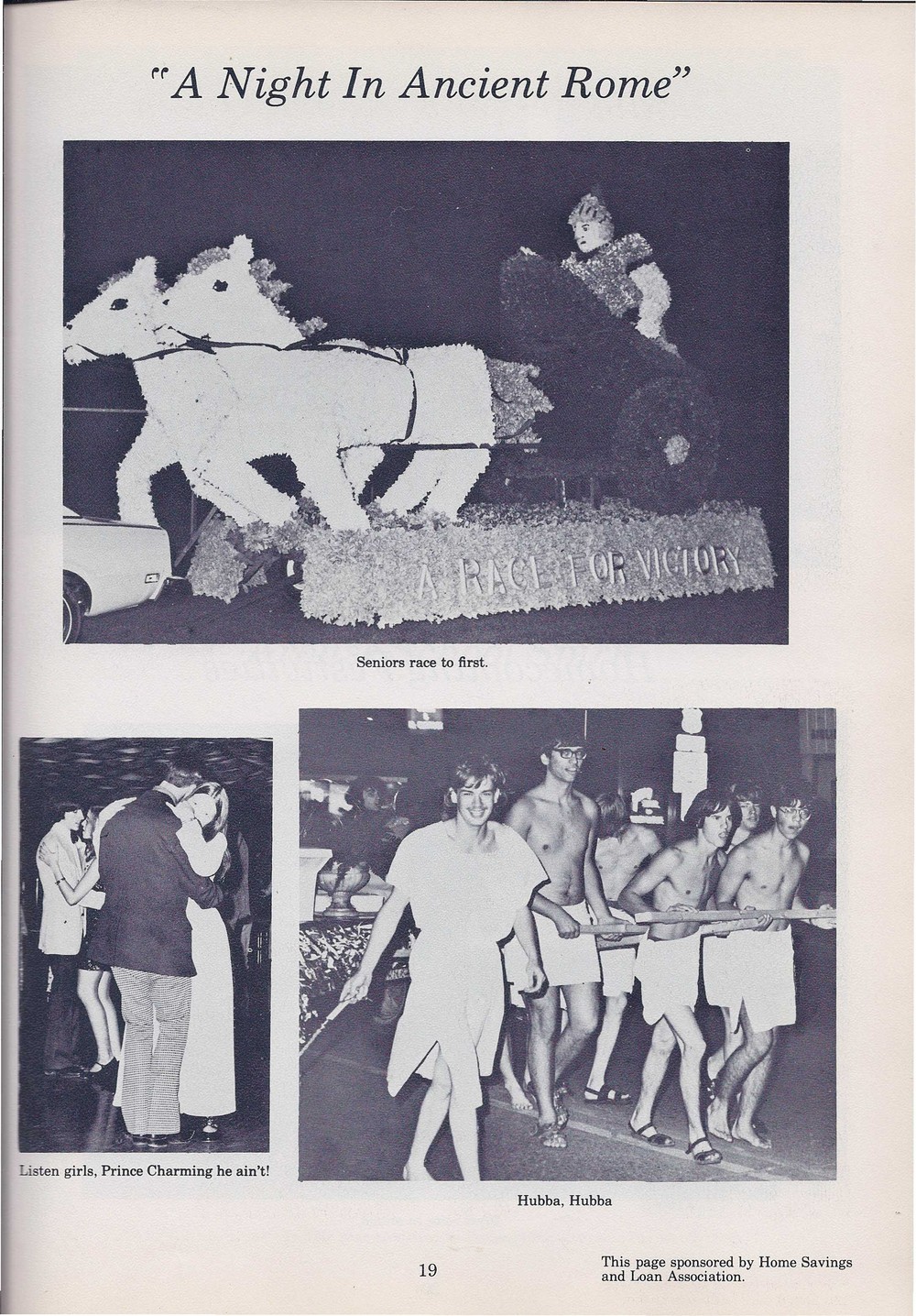 "A Night In Ancient Rome"

A RACE FOR VICTORY

Seniors race to first.

Listen girls, Prince Charming he ain't!

Hubba, Hubba

19

This page sponsored by Home Savings and Loan Association.